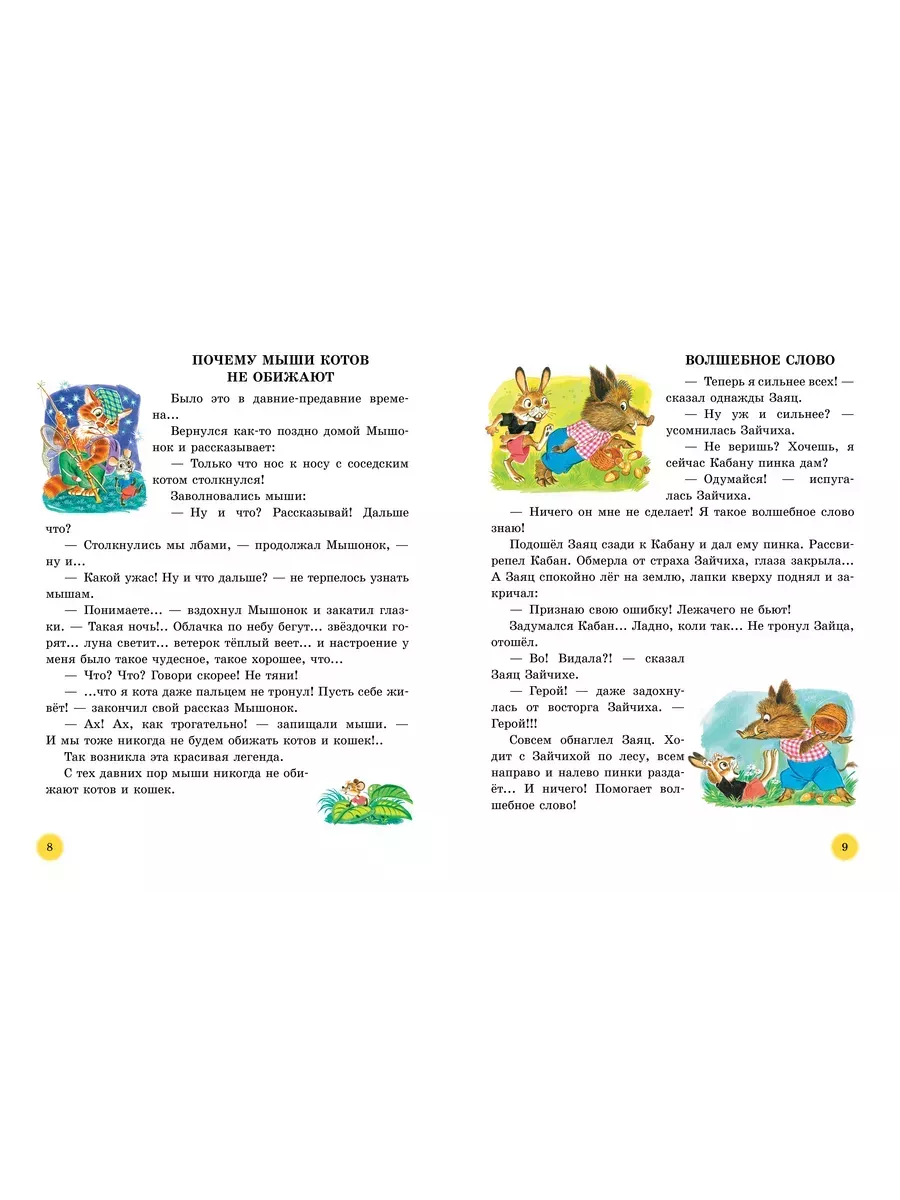 ПОЧЕМУ МЫШИ КОТОВ НЕ ОБИЖАЮТ

Было это в давние-предавние времена...

Вернулся как-то поздно домой Мышонок и рассказывает:

— Только что нос к носу с соседским котом столкнулся!

Заволновались мыши:

— Ну и что? Рассказывай! Дальше что?

— Столкнулись мы лбами, — продолжал Мышонок, — ну и...

— Какой ужас! Ну и что дальше? — не терпелось узнать мышам.

— Понимаете... — вздохнул Мышонок и закатил глазки. — Такая ночь!.. Облачка по небу бегут... звёздочки горят... луна светит... ветерок тёплый веет... и настроение у меня было такое чудесное, такое хорошее, что...

— Что? Что? Говори скорее! Не тяни!

— ...что я кота даже пальцем не тронул! Пусть себе живёт! — закончил свой рассказ Мышонок.

— Ах! Ах, как трогательно! — запищали мыши. — И мы тоже никогда не будем обижать котов и кошек!..

Так возникла эта красивая легенда.

С тех давних пор мыши никогда не обижают котов и кошек.

8

ВОЛШЕБНОЕ СЛОВО

— Теперь я сильнее всех! — сказал однажды Заяц.

— Ну уж и сильнее? — усомнилась Зайчиха.

— Не веришь? Хочешь, я сейчас Кабану пинка дам?

— Одумайся! — испугалась Зайчиха.

— Ничего он мне не сделает! Я такое волшебное слово знаю!

Подошёл Заяц сзади к Кабану и дал ему пинка. Рассвирепел Кабан. Обмерла от страха Зайчиха, глаза закрыла... А Заяц спокойно лёг на землю, лапки кверху поднял и закричал:

— Признаю свою ошибку! Лежачего не бьют!

Задумался Кабан... Ладно, коли так... Не тронул Зайца, отошёл.

— Во! Видала?! — сказал Заяц Зайчихе.

— Герой! — даже задохнулась от восторга Зайчиха. — Герой!!!

Совсем обнаглел Заяц. Ходит с Зайчихой по лесу, всем направо и налево пинки раздаёт... И ничего! Помогает волшебное слово!

9